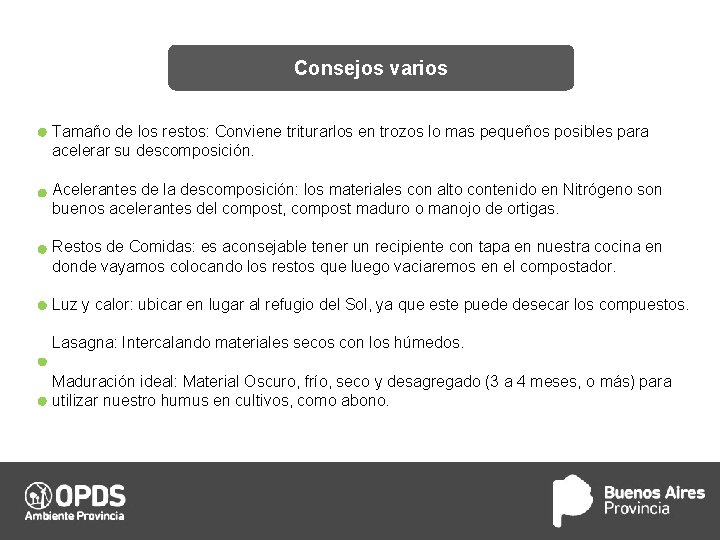 Consejos varios

Tamaño de los restos: Conviene triturarlos en trozos lo mas pequeños posibles para acelerar su descomposición.

Acelerantes de la descomposición: los materiales con alto contenido en Nitrógeno son buenos acelerantes del compost, compost maduro o manojo de ortigas.

Restos de Comidas: es aconsejable tener un recipiente con tapa en nuestra cocina en donde vayamos colocando los restos que luego vaciaremos en el compostador.

Luz y calor: ubicar en lugar al refugio del Sol, ya que este puede desecar los compuestos.

Lasagna: Intercalando materiales secos con los húmedos.

Maduración ideal: Material Oscuro, frío, seco y desagregado (3 a 4 meses, o más) para utilizar nuestro humus en cultivos, como abono.

OPDS
Ambiente Provincia

Buenos Aires
Provincia